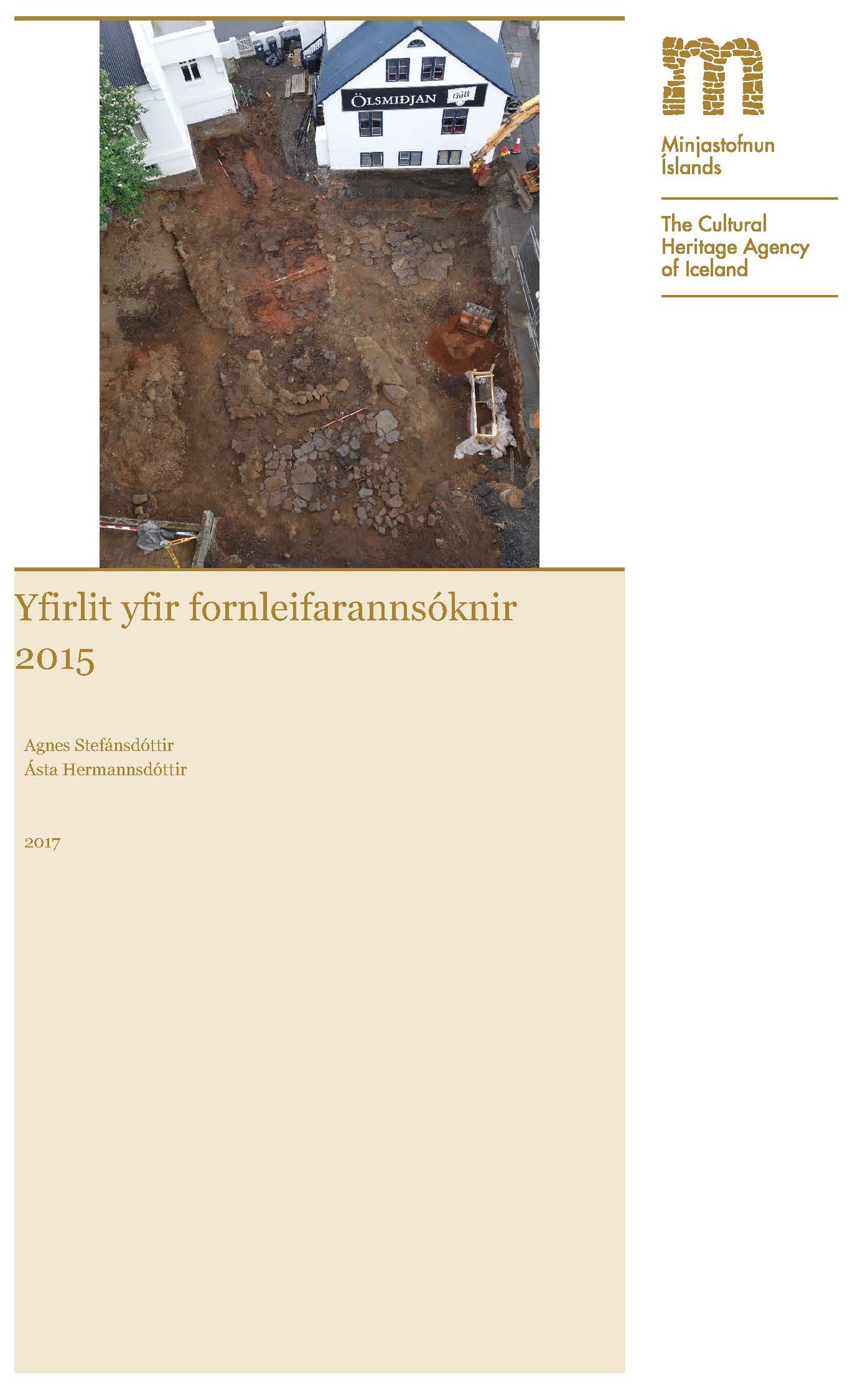 ÖLSMIÐJAN

Minjastofnun Íslands

The Cultural Heritage Agency of Iceland

Yfirlit yfir fornleifarannsóknir 2015

Agnes Stefánsdóttir
Ásta Hermannsdóttir

2017